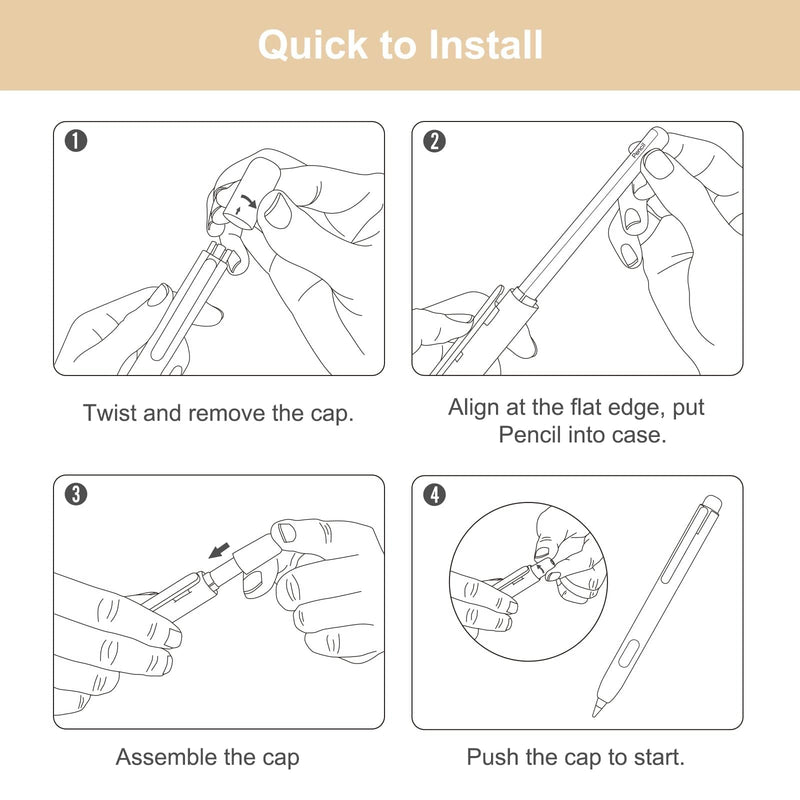 Quick to Install

1

Twist and remove the cap.

2

Pencil

Align at the flat edge, put Pencil into case.

3

Assemble the cap

4

Push the cap to start.